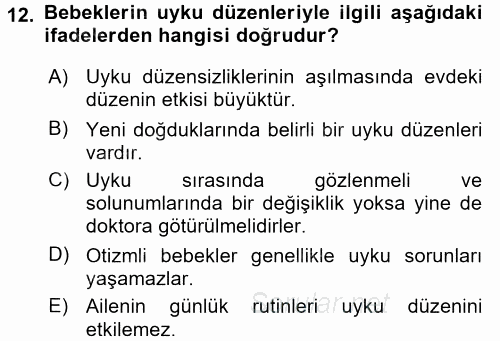 12. Bebeklerin uyku düzenleriyle ilgili aşağıdaki ifadelerden hangisi doğrudur?

A) Uyku düzensizliklerinin aşılmasında evdeki düzenin etkisi büyüktür.

B) Yeni doğduklarında belirli bir uyku düzenleri vardır.

C) Uyku sırasında gözlenmeli ve solunumlarında bir değişiklik yoksa yine de doktora götürülmelidirler.

D) Otizmli bebekler genellikle uyku sorunları yaşamazlar.

E) Ailenin günlük rutinleri uyku düzenini etkilemez.

Sorular.net